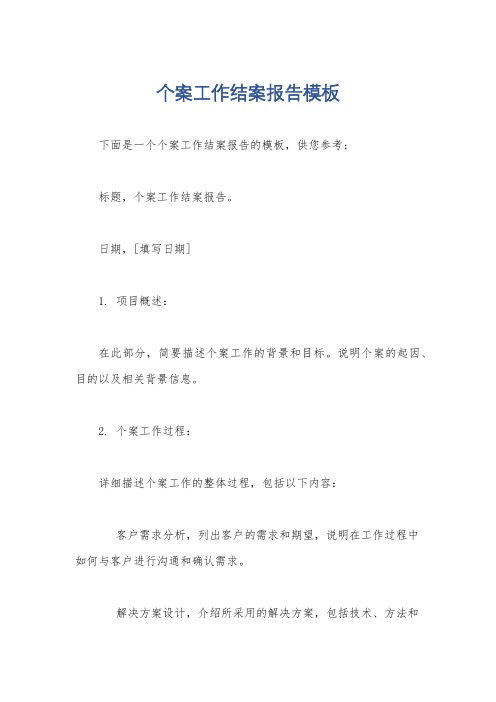 个案工作结案报告模板

下面是一个个案工作结案报告的模板，供您参考：

标题，个案工作结案报告。

日期，[填写日期]

1. 项目概述：

在此部分，简要描述个案工作的背景和目标。说明个案的起因、目的以及相关背景信息。

2. 个案工作过程：

详细描述个案工作的整体过程，包括以下内容：

客户需求分析，列出客户的需求和期望，说明在工作过程中如何与客户进行沟通和确认需求。

解决方案设计，介绍所采用的解决方案，包括技术、方法和